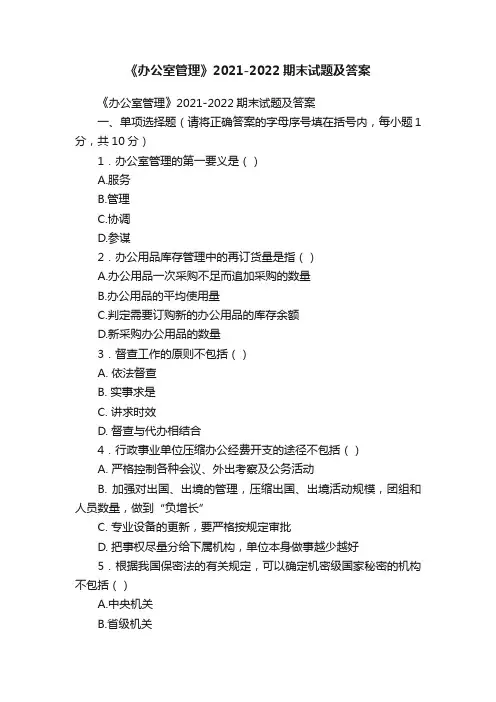 《办公室管理》2021-2022 期末试题及答案

《办公室管理》2021-2022 期末试题及答案

一、单项选择题（请将正确答案的字母序号填在括号内，每小题 1 分，共 10 分）

1．办公室管理的第一要义是（ ）

A.服务

B.管理

C.协调

D.参谋

2．办公用品库存管理中的再订货量是指（ ）

A.办公用品一次采购不足而追加采购的数量

B.办公用品的平均使用量

C.判定需要订购新的办公用品的库存余额

D.新采购办公用品的数量

3．督查工作的原则不包括（ ）

A. 依法督查

B. 实事求是

C. 讲求时效

D. 督查与代办相结合

4．行政事业单位压缩办公经费开支的途径不包括（ ）

A. 严格控制各种会议、外出考察及公务活动

B. 加强对出国、出境的管理，压缩出国、出境活动规模，团组和人员数量，做到“负增长”

C. 专业设备的更新，要严格按规定审批

D. 把事权尽量分给下属机构，单位本身做事越少越好

5．根据我国保密法的有关规定，可以确定机密级国家秘密的机构不包括（ ）

A.中央机关

B.省级机关